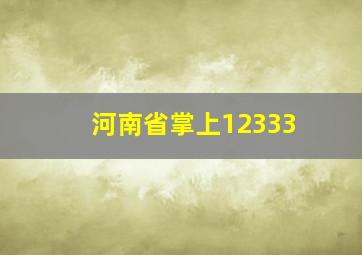 河南省掌上12333